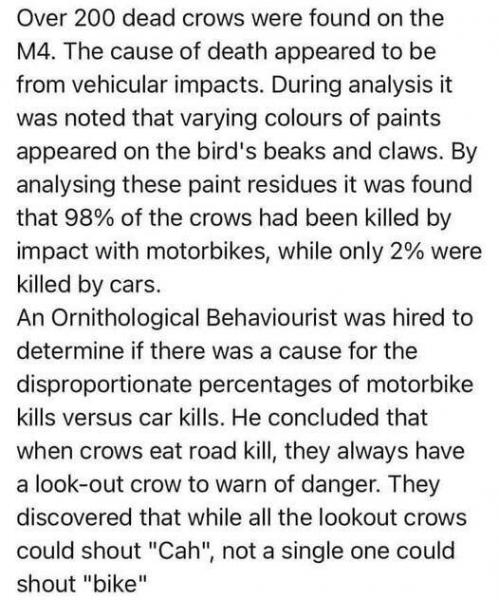 Over 200 dead crows were found on the M4. The cause of death appeared to be from vehicular impacts. During analysis it was noted that varying colours of paints appeared on the bird's beaks and claws. By analysing these paint residues it was found that 98% of the crows had been killed by impact with motorbikes, while only 2% were killed by cars.
An Ornithological Behaviourist was hired to determine if there was a cause for the disproportionate percentages of motorbike kills versus car kills. He concluded that when crows eat road kill, they always have a look-out crow to warn of danger. They discovered that while all the lookout crows could shout "Cah", not a single one could shout "bike"